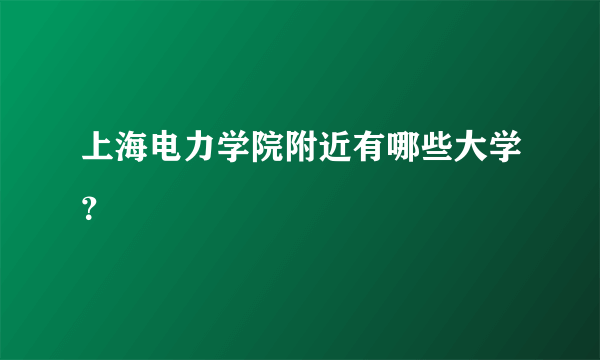 上海电力学院附近有哪些大学？